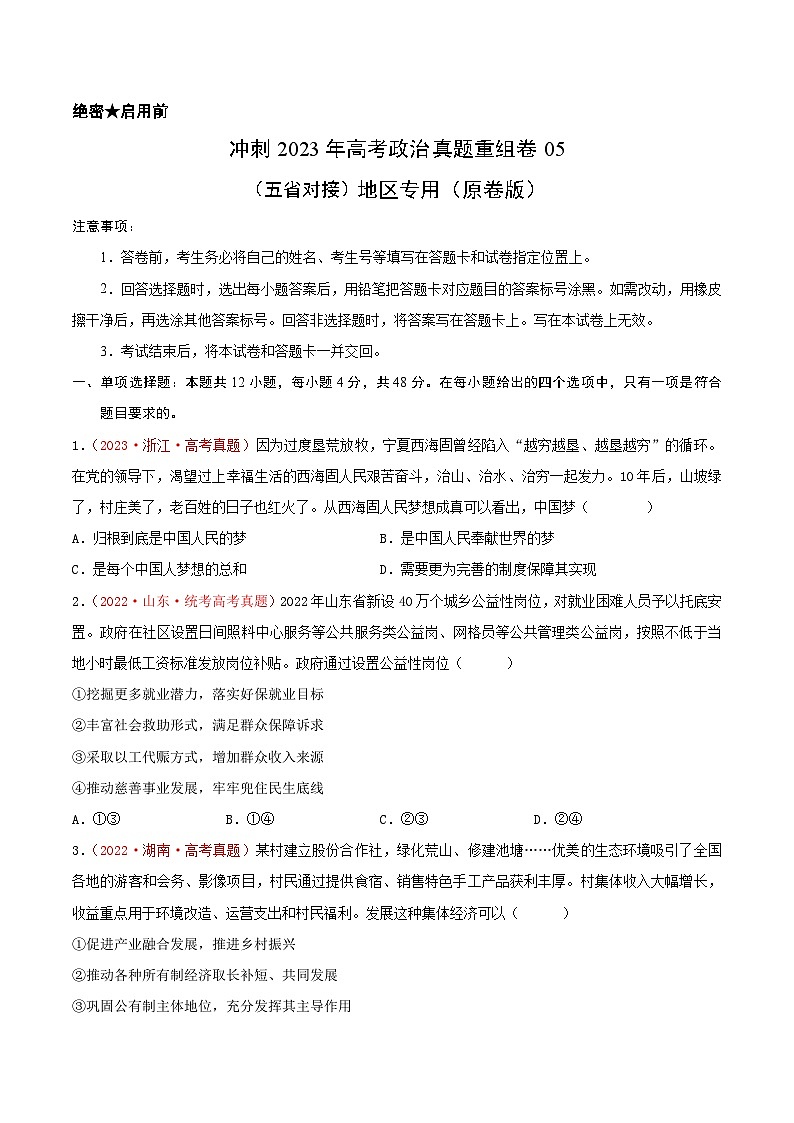 绝密★启用前

冲刺 2023 年高考政治真题重组卷 05

（五省对接）地区专用（原卷版）

注意事项：

1．答卷前，考生务必将自己的姓名、考生号等填写在答题卡和试卷指定位置上。

2．回答选择题时，选出每小题答案后，用铅笔把答题卡对应题目的答案标号涂黑。如需改动，用橡皮擦干净后，再选涂其他答案标号。回答非选择题时，将答案写在答题卡上。写在本试卷上无效。

3．考试结束后，将本试卷和答题卡一并交回。

一、单项选择题：本题共 12 小题，每小题 4 分，共 48 分。在每小题给出的四个选项中，只有一项是符合题目要求的。

1．（2023·浙江·高考真题）因为过度垦荒放牧，宁夏西海固曾经陷入“越穷越垦、越垦越穷”的循环。在党的领导下，渴望过上幸福生活的西海固人民艰苦奋斗，治山、治水、治穷一起发力。10年后，山坡绿了，村庄美了，老百姓的日子也红火了。从西海固人民梦想成真可以看出，中国梦（　　）

A．归根到底是中国人民的梦　　B．是中国人民奉献世界的梦

C．是每个中国人梦想的总和　　D．需要更为完善的制度保障其实现

2．（2022·山东·统考高考真题）2022年山东省新设 40万个城乡公益性岗位，对就业困难人员予以托底安置。政府在社区设置日间照料中心服务等公共服务类公益岗、网格员等公共管理类公益岗，按照不低于当地小时最低工资标准发放岗位补贴。政府通过设置公益性岗位（　　）

①挖掘更多就业潜力，落实好保就业目标

②丰富社会救助形式，满足群众保障诉求

③采取以工代赈方式，增加群众收入来源

④推动慈善事业发展，牢牢兜住民生底线

A．①③　　B．①④　　C．②③　　D．②④

3．（2022·湖南·高考真题）某村建立股份合作社，绿化荒山、修建池塘……优美的生态环境吸引了全国各地的游客和会务、影像项目，村民通过提供食宿、销售特色手工产品获利丰厚。村集体收入大幅增长，收益重点用于环境改造、运营支出和村民福利。发展这种集体经济可以（　　）

①促进产业融合发展，推进乡村振兴

②推动各种所有制经济取长补短、共同发展

③巩固公有制主体地位，充分发挥其主导作用